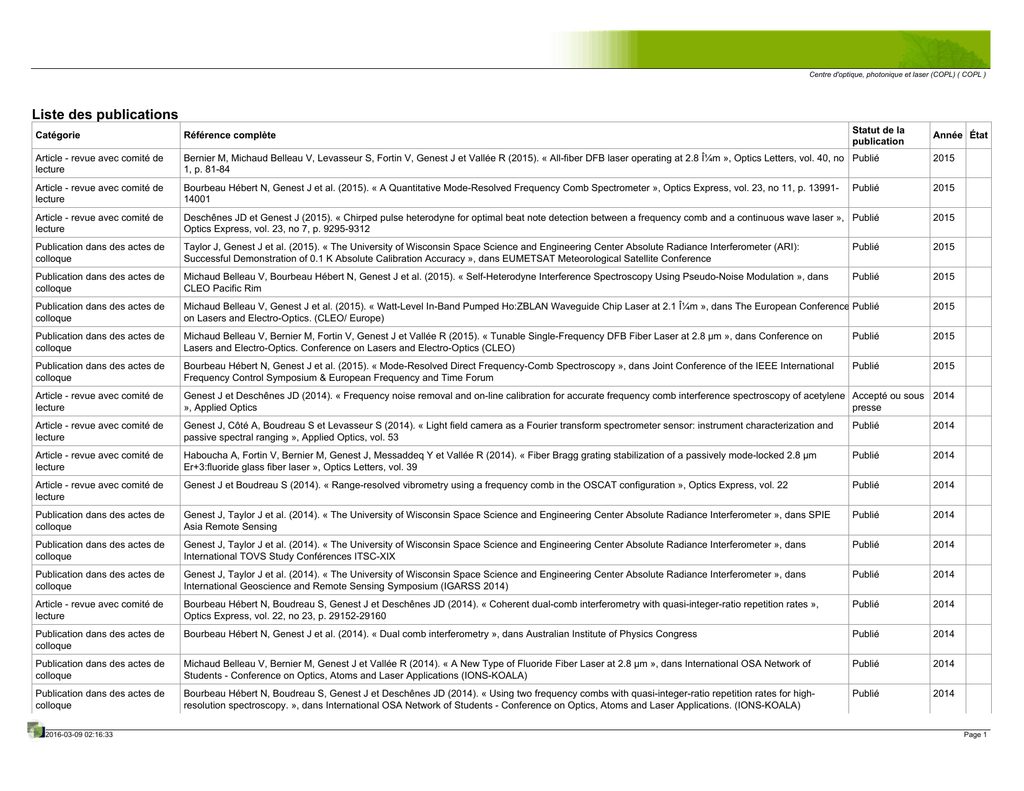 Centre d'optique, photonique et laser (COPL) ( COPL )

Liste des publications

| Catégorie | Référence complète | Statut de la publication | Année | État |
|---|---|---|---|---|
| Article - revue avec comité de lecture | Bernier M, Michaud Belleau V, Levasseur S, Fortin V, Genest J et Vallée R (2015). « All-fiber DFB laser operating at 2.8 Î¼m », Optics Letters, vol. 40, no 1, p. 81-84 | Publié | 2015 | |
| Article - revue avec comité de lecture | Bourbeau Hébert N, Genest J et al. (2015). « A Quantitative Mode-Resolved Frequency Comb Spectrometer », Optics Express, vol. 23, no 11, p. 13991-14001 | Publié | 2015 | |
| Article - revue avec comité de lecture | Deschênes JD et Genest J (2015). « Chirped pulse heterodyne for optimal beat note detection between a frequency comb and a continuous wave laser », Optics Express, vol. 23, no 7, p. 9295-9312 | Publié | 2015 | |
| Publication dans des actes de colloque | Taylor J, Genest J et al. (2015). « The University of Wisconsin Space Science and Engineering Center Absolute Radiance Interferometer (ARI): Successful Demonstration of 0.1 K Absolute Calibration Accuracy », dans EUMETSAT Meteorological Satellite Conference | Publié | 2015 | |
| Publication dans des actes de colloque | Michaud Belleau V, Bourbeau Hébert N, Genest J et al. (2015). « Self-Heterodyne Interference Spectroscopy Using Pseudo-Noise Modulation », dans CLEO Pacific Rim | Publié | 2015 | |
| Publication dans des actes de colloque | Michaud Belleau V, Genest J et al. (2015). « Watt-Level In-Band Pumped Ho:ZBLAN Waveguide Chip Laser at 2.1 Î¼m », dans The European Conference on Lasers and Electro-Optics. (CLEO/ Europe) | Publié | 2015 | |
| Publication dans des actes de colloque | Michaud Belleau V, Bernier M, Fortin V, Genest J et Vallée R (2015). « Tunable Single-Frequency DFB Fiber Laser at 2.8 µm », dans Conference on Lasers and Electro-Optics. Conference on Lasers and Electro-Optics (CLEO) | Publié | 2015 | |
| Publication dans des actes de colloque | Bourbeau Hébert N, Genest J et al. (2015). « Mode-Resolved Direct Frequency-Comb Spectroscopy », dans Joint Conference of the IEEE International Frequency Control Symposium & European Frequency and Time Forum | Publié | 2015 | |
| Article - revue avec comité de lecture | Genest J et Deschênes JD (2014). « Frequency noise removal and on-line calibration for accurate frequency comb interference spectroscopy of acetylene », Applied Optics | Accepté ou sous presse | 2014 | |
| Article - revue avec comité de lecture | Genest J, Côté A, Boudreau S et Levasseur S (2014). « Light field camera as a Fourier transform spectrometer sensor: instrument characterization and passive spectral ranging », Applied Optics, vol. 53 | Publié | 2014 | |
| Article - revue avec comité de lecture | Haboucha A, Fortin V, Bernier M, Genest J, Messaddeq Y et Vallée R (2014). « Fiber Bragg grating stabilization of a passively mode-locked 2.8 µm Er+3:fluoride glass fiber laser », Optics Letters, vol. 39 | Publié | 2014 | |
| Article - revue avec comité de lecture | Genest J et Boudreau S (2014). « Range-resolved vibrometry using a frequency comb in the OSCAT configuration », Optics Express, vol. 22 | Publié | 2014 | |
| Publication dans des actes de colloque | Genest J, Taylor J et al. (2014). « The University of Wisconsin Space Science and Engineering Center Absolute Radiance Interferometer », dans SPIE Asia Remote Sensing | Publié | 2014 | |
| Publication dans des actes de colloque | Genest J, Taylor J et al. (2014). « The University of Wisconsin Space Science and Engineering Center Absolute Radiance Interferometer », dans International TOVS Study Conférences ITSC-XIX | Publié | 2014 | |
| Publication dans des actes de colloque | Genest J, Taylor J et al. (2014). « The University of Wisconsin Space Science and Engineering Center Absolute Radiance Interferometer », dans International Geoscience and Remote Sensing Symposium (IGARSS 2014) | Publié | 2014 | |
| Article - revue avec comité de lecture | Bourbeau Hébert N, Boudreau S, Genest J et Deschênes JD (2014). « Coherent dual-comb interferometry with quasi-integer-ratio repetition rates », Optics Express, vol. 22, no 23, p. 29152-29160 | Publié | 2014 | |
| Publication dans des actes de colloque | Bourbeau Hébert N, Genest J et al. (2014). « Dual comb interferometry », dans Australian Institute of Physics Congress | Publié | 2014 | |
| Publication dans des actes de colloque | Michaud Belleau V, Bernier M, Genest J et Vallée R (2014). « A New Type of Fluoride Fiber Laser at 2.8 µm », dans International OSA Network of Students - Conference on Optics, Atoms and Laser Applications (IONS-KOALA) | Publié | 2014 | |
| Publication dans des actes de colloque | Bourbeau Hébert N, Boudreau S, Genest J et Deschênes JD (2014). « Using two frequency combs with quasi-integer-ratio repetition rates for high-resolution spectroscopy. », dans International OSA Network of Students - Conference on Optics, Atoms and Laser Applications. (IONS-KOALA) | Publié | 2014 | |

2016-03-09 02:16:33

Page 1